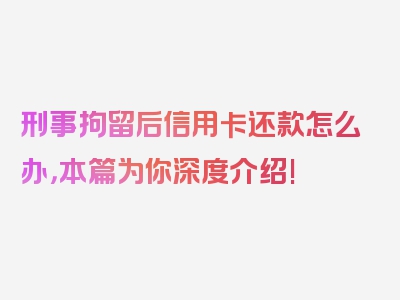 刑事拘留后信用卡还款怎么办,本篇为你深度介绍!